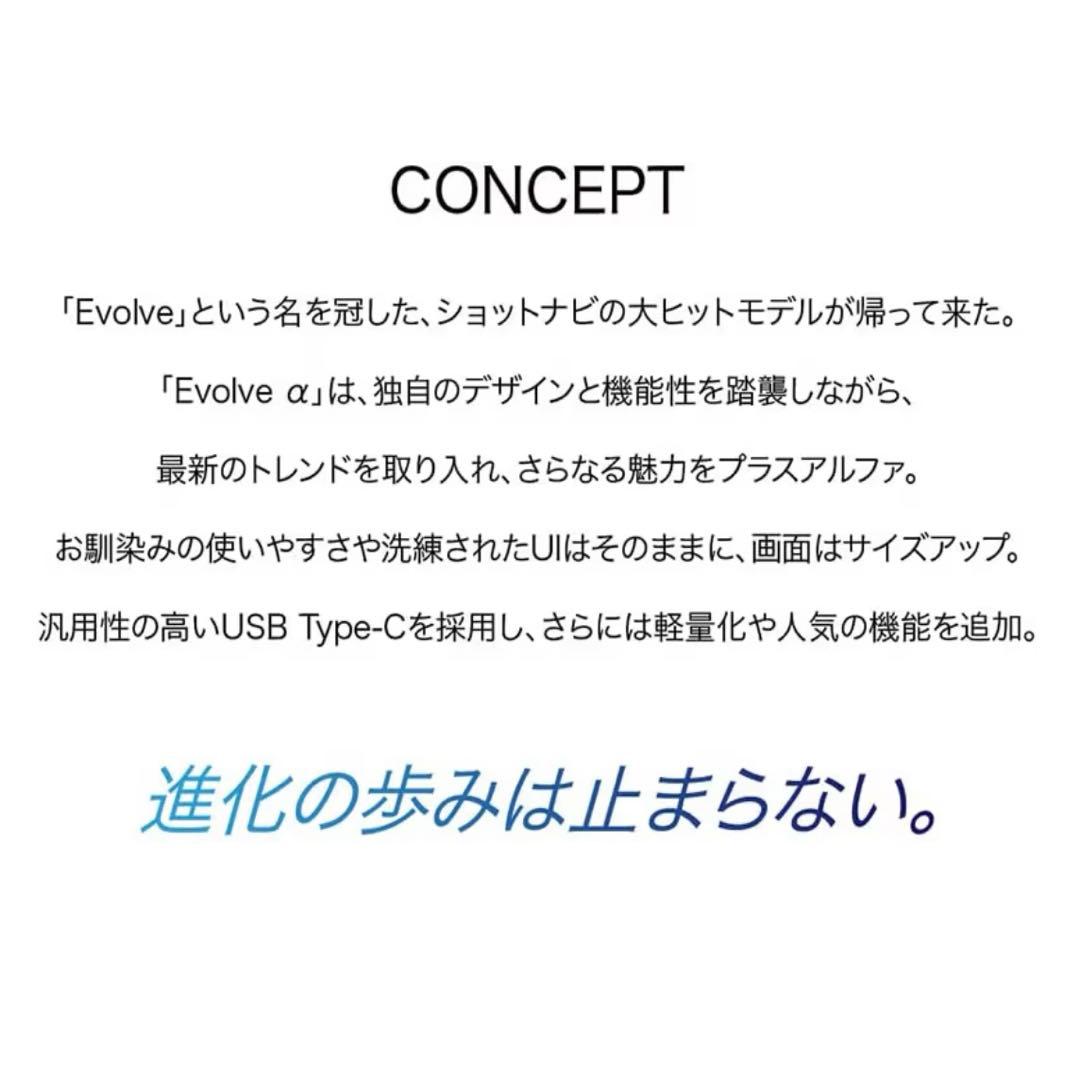 CONCEPT

「Evolve」という名を冠した、ショットナビの大ヒットモデルが帰って来た。

「Evolve α」は、独自のデザインと機能性を踏襲しながら、

最新のトレンドを取り入れ、さらなる魅力をプラスアルファ。

お馴染みの使いやすさや洗練されたUIはそのままに、画面はサイズアップ。

汎用性の高いUSB Type-Cを採用し、さらには軽量化や人気の機能を追加。

進化の歩みは止まらない。